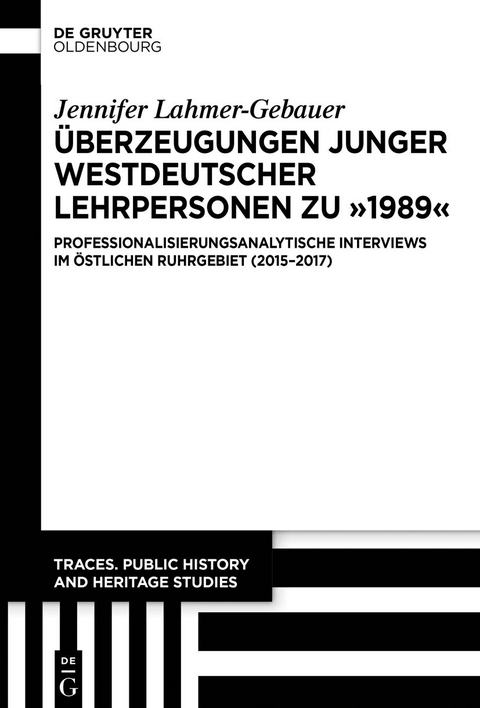 DE GRUYTER
OLDENBOURG

Jennifer Lahmer-Gebauer

ÜBERZEUGUNGEN JUNGER WESTDEUTSCHER LEHRPERSONEN ZU »1989«

PROFESSIONALISIERUNGSANALYTISCHE INTERVIEWS IM ÖSTLICHEN RUHRGEBIET (2015–2017)

TRACES. PUBLIC HISTORY AND HERITAGE STUDIES

DE
G